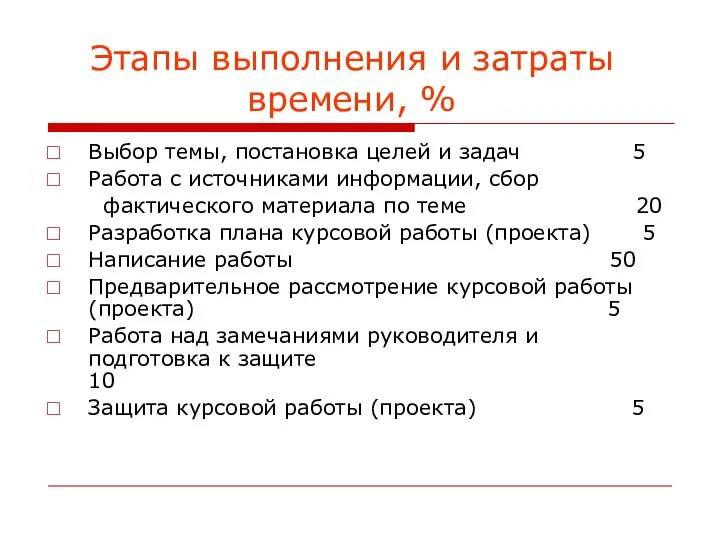 Этапы выполнения и затраты времени, %

Выбор темы, постановка целей и задач 5
Работа с источниками информации, сбор фактического материала по теме 20
Разработка плана курсовой работы (проекта) 5
Написание работы 50
Предварительное рассмотрение курсовой работы (проекта) 5
Работа над замечаниями руководителя и подготовка к защите 10
Защита курсовой работы (проекта) 5